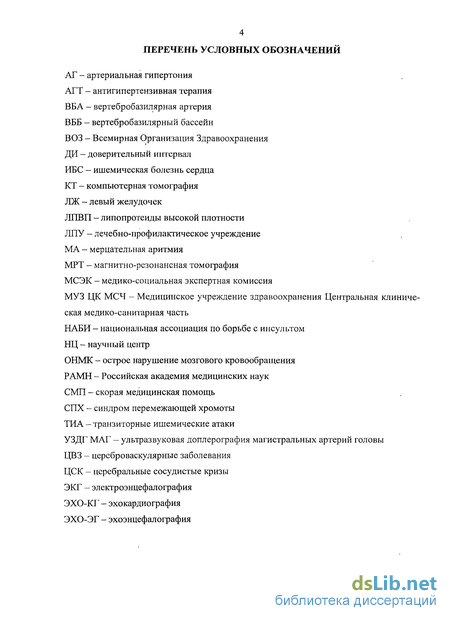 4

ПЕРЕЧЕНЬ УСЛОВНЫХ ОБОЗНАЧЕНИЙ

АГ – артериальная гипертония

АГТ – антигипертензивная терапия

ВБА – вертебробазилярная артерия

ВББ – вертебробазилярный бассейн

ВОЗ – Всемирная Организация Здравоохранения

ДИ – доверительный интервал

ИБС – ишемическая болезнь сердца

КТ – компьютерная томография

ЛЖ – левый желудочек

ЛПВП – липопротеиды высокой плотности

ЛПУ – лечебно-профилактическое учреждение

МА – мерцательная аритмия

МРТ – магнитно-резонансная томография

МСЭК – медико-социальная экспертная комиссия

МУЗ ЦК МСЧ – Медицинское учреждение здравоохранения Центральная клиническая медико-санитарная часть

НАБИ – национальная ассоциация по борьбе с инсультом

НЦ – научный центр

ОНМК – острое нарушение мозгового кровообращения

РАМН – Российская академия медицинских наук

СМП – скорая медицинская помощь

СПХ – синдром перемежающей хромоты

ТИА – транзиторные ишемические атаки

УЗДГ МАГ – ультразвуковая доплерография магистральных артерий головы

ЦВЗ – цереброваскулярные заболевания

ЦСК – церебральные сосудистые кризы

ЭКГ – электроэнцефалография

ЭХО-КГ – эхокардиография

ЭХО-ЭГ – эхоэнцефалография

dsLib.net
библиотека диссертаций